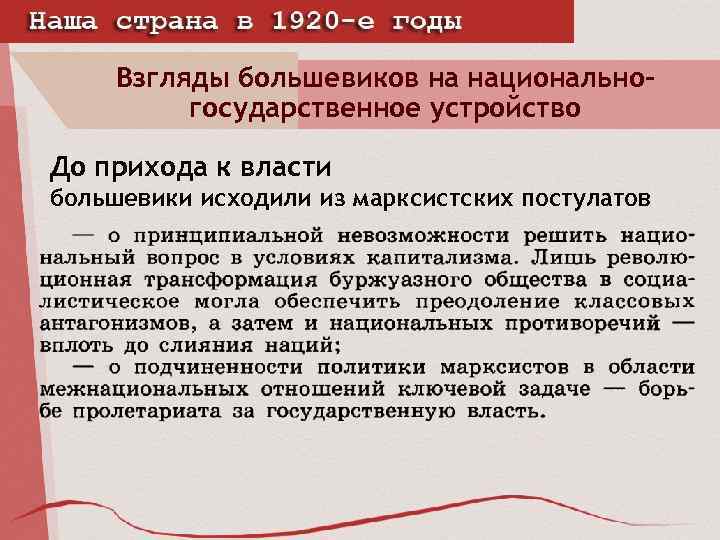 Наша страна в 1920-е годы

Взгляды большевиков на национально-государственное устройство

До прихода к власти
большевики исходили из марксистских постулатов

— о принципиальной невозможности решить национальный вопрос в условиях капитализма. Лишь революционная трансформация буржуазного общества в социалистическое могла обеспечить преодоление классовых антагонизмов, а затем и национальных противоречий — вплоть до слияния наций;
— о подчиненности политики марксистов в области межнациональных отношений ключевой задаче — борьбе пролетариата за государственную власть.